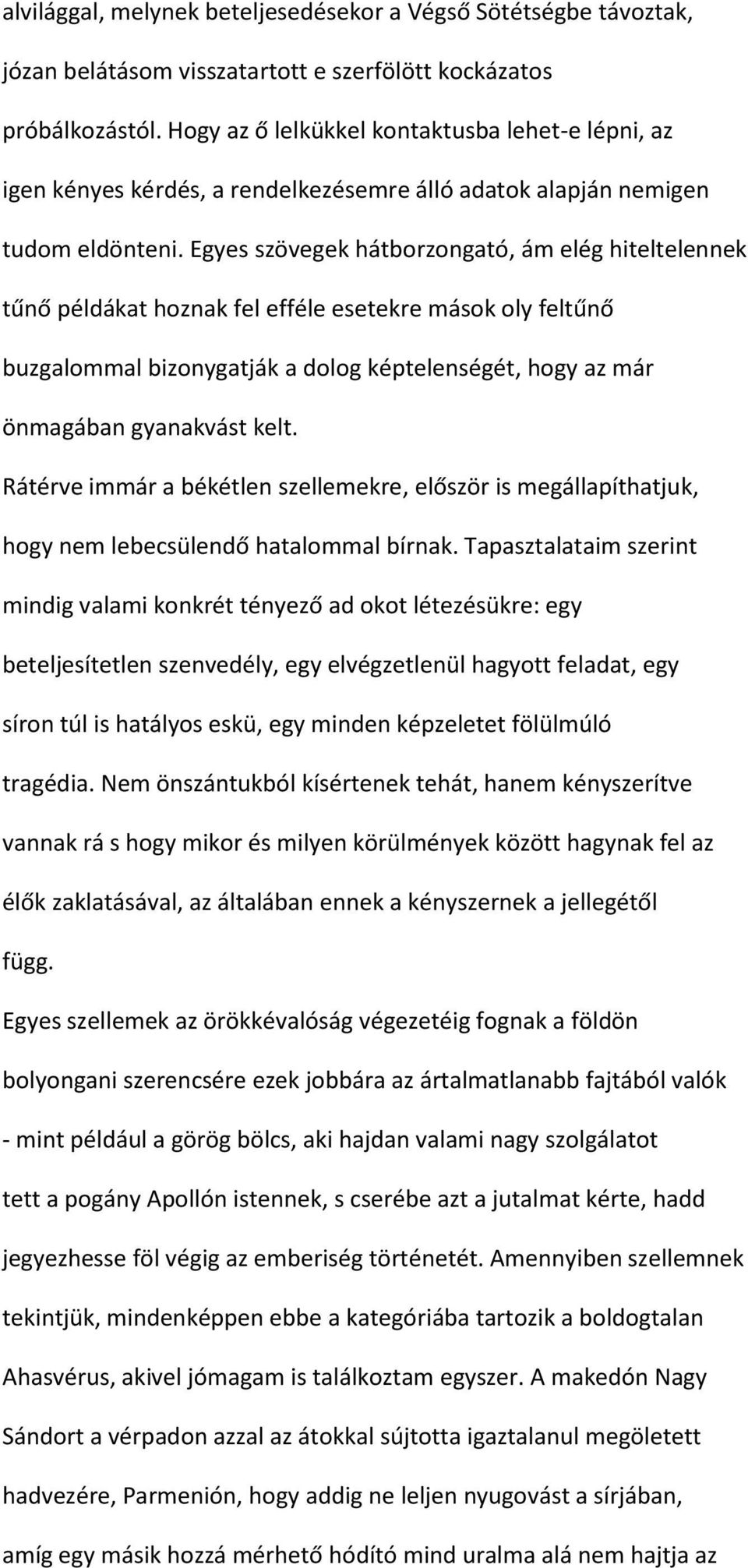 alvilággal, melynek beteljesedésekor a Végső Sötétségbe távoztak, józan belátásom visszatartott e szerfölött kockázatos próbálkozástól. Hogy az ő lelkükkel kontaktusba lehet-e lépni, az igen kényes kérdés, a rendelkezésemre álló adatok alapján nemigen tudom eldönteni. Egyes szövegek hátborzongató, ám elég hiteltelennek tűnő példákat hoznak fel efféle esetekre mások oly feltűnő buzgalommal bizonygatják a dolog képtelenségét, hogy az már önmagában gyanakvást kelt.

Rátérve immár a békétlen szellemekre, először is megállapíthatjuk, hogy nem lebecsülendő hatalommal bírnak. Tapasztalataim szerint mindig valami konkrét tényező ad okot létezésükre: egy beteljesítetlen szenvedély, egy elvégzetlenül hagyott feladat, egy síron túl is hatályos eskü, egy minden képzeletet fölülmúló tragédia. Nem önszántukból kísértenek tehát, hanem kényszerítve vannak rá s hogy mikor és milyen körülmények között hagynak fel az élők zaklatásával, az általában ennek a kényszernek a jellegétől függ.

Egyes szellemek az örökkévalóság végezetéig fognak a földön bolyongani szerencsére ezek jobbára az ártalmatlanabb fajtából valók - mint például a görög bölcs, aki hajdan valami nagy szolgálatot tett a pogány Apollón istennek, s cserébe azt a jutalmat kérte, hadd jegyezhesse föl végig az emberiség történetét. Amennyiben szellemnek tekintjük, mindenképpen ebbe a kategóriába tartozik a boldogtalan Ahasvérus, akivel jómagam is találkoztam egyszer. A makedón Nagy Sándort a vérpadon azzal az átokkal sújtotta igaztalanul megöletett hadvezére, Parmenión, hogy addig ne leljen nyugovást a sírjában, amíg egy másik hozzá mérhető hódító mind uralma alá nem hajtja az